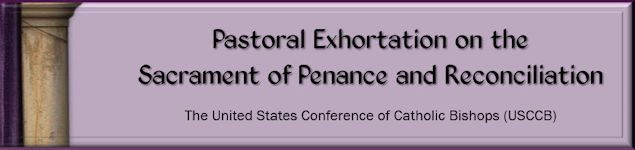 Pastoral Exhortation on the Sacrament of Penance and Reconciliation

The United States Conference of Catholic Bishops (USCCB)